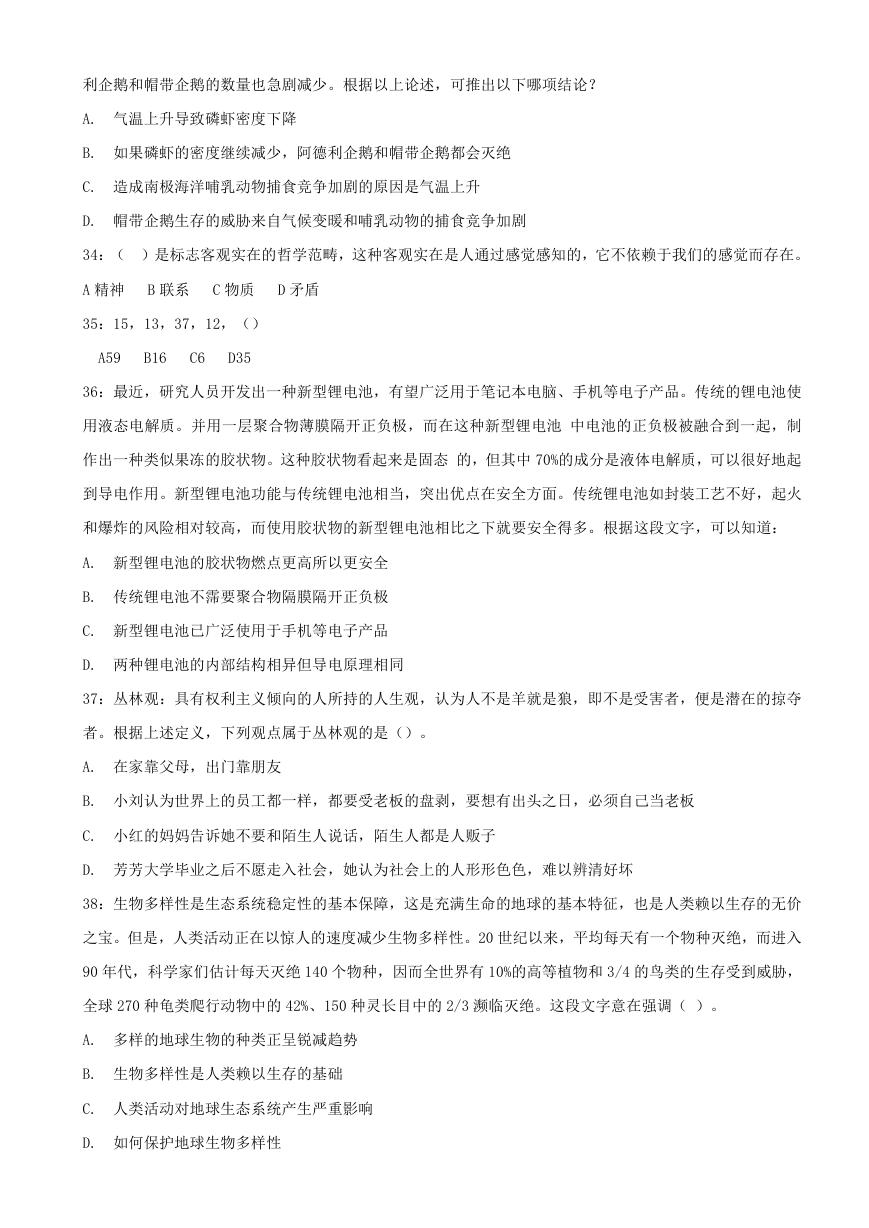 利企鹅和帽带企鹅的数量也急剧减少。根据以上论述，可推出以下哪项结论？

A. 气温上升导致磷虾密度下降

B. 如果磷虾的密度继续减少，阿德利企鹅和帽带企鹅都会灭绝

C. 造成南极海洋哺乳动物捕食竞争加剧的原因是气温上升

D. 帽带企鹅生存的威胁来自气候变暖和哺乳动物的捕食竞争加剧

34：（ ）是标志客观实在的哲学范畴，这种客观实在是人通过感觉感知的，它不依赖于我们的感觉而存在。

A 精神 B 联系 C 物质 D 矛盾

35：15，13，37，12，（）

A59 B16 C6 D35

36：最近，研究人员开发出一种新型锂电池，有望广泛用于笔记本电脑、手机等电子产品。传统的锂电池使用液态电解质。并用一层聚合物薄膜隔开正负极，而在这种新型锂电池 中电池的正负极被融合到一起，制作出一种类似果冻的胶状物。这种胶状物看起来是固态 的，但其中 70%的成分是液体电解质，可以很好地起到导电作用。新型锂电池功能与传统锂电池相当，突出优点在安全方面。传统锂电池如封装工艺不好，起火和爆炸的风险相对较高，而使用胶状物的新型锂电池相比之下就要安全得多。根据这段文字，可以知道：

A. 新型锂电池的胶状物燃点更高所以更安全

B. 传统锂电池不需要聚合物隔膜隔开正负极

C. 新型锂电池已广泛使用于手机等电子产品

D. 两种锂电池的内部结构相异但导电原理相同

37：丛林观：具有权利主义倾向的人所持的人生观，认为人不是羊就是狼，即不是受害者，便是潜在的掠夺者。根据上述定义，下列观点属于丛林观的是（）。

A. 在家靠父母，出门靠朋友

B. 小刘认为世界上的员工都一样，都要受老板的盘剥，要想有出头之日，必须自己当老板

C. 小红的妈妈告诉她不要和陌生人说话，陌生人都是人贩子

D. 芳芳大学毕业之后不愿走入社会，她认为社会上的人形形色色，难以辨清好坏

38：生物多样性是生态系统稳定性的基本保障，这是充满生命的地球的基本特征，也是人类赖以生存的无价之宝。但是，人类活动正在以惊人的速度减少生物多样性。20 世纪以来，平均每天有一个物种灭绝，而进入 90 年代，科学家们估计每天灭绝 140 个物种，因而全世界有 10%的高等植物和 3/4 的鸟类的生存受到威胁，全球 270 种龟类爬行动物中的 42%、150 种灵长目中的 2/3 濒临灭绝。这段文字意在强调（ ）。

A. 多样的地球生物的种类正呈锐减趋势

B. 生物多样性是人类赖以生存的基础

C. 人类活动对地球生态系统产生严重影响

D. 如何保护地球生物多样性